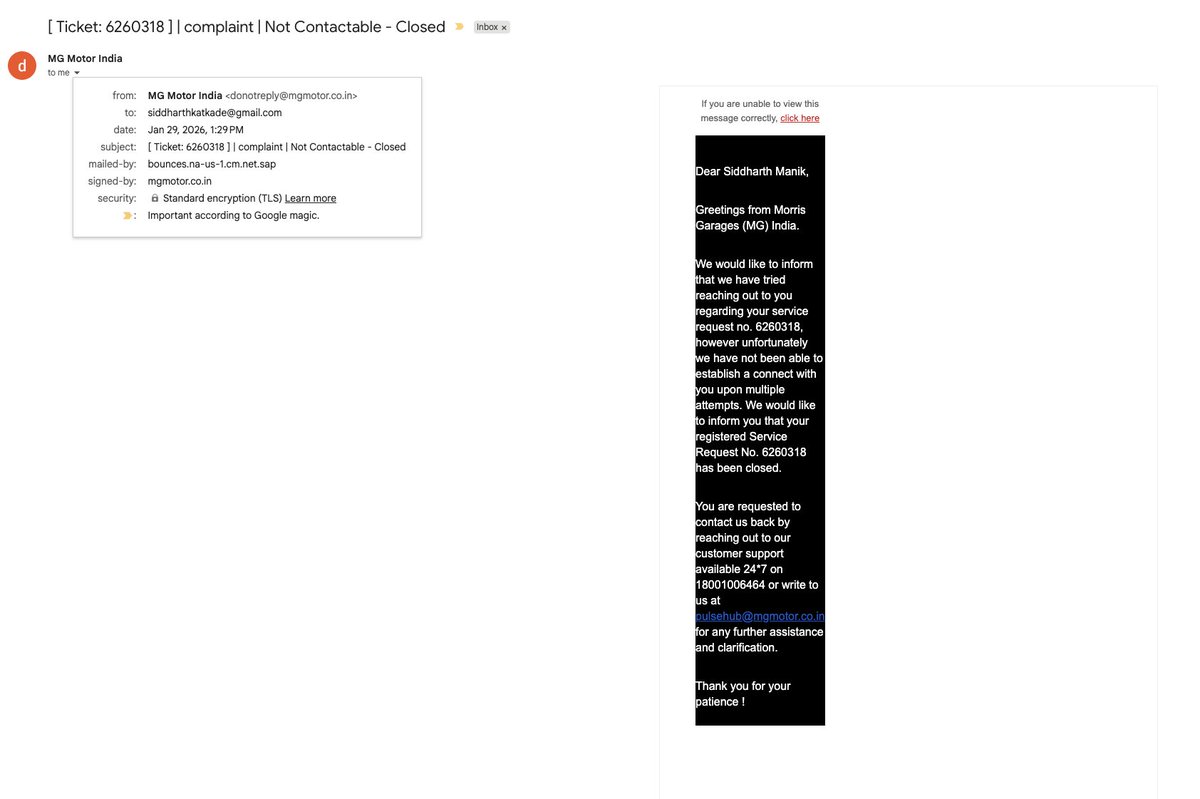 [ Ticket: 6260318 ] | complaint | Not Contactable - Closed Inbox ×

d

MG Motor India
to me

from: MG Motor India <donotreply@mgmotor.co.in>
to: siddharthkatkade@gmail.com
date: Jan 29, 2026, 1:29 PM
subject: [ Ticket: 6260318 ] | complaint | Not Contactable - Closed
mailed-by: bounces.na-us-1.cm.net.sap
signed-by: mgmotor.co.in
security: Standard encryption (TLS) Learn more
: Important according to Google magic.

If you are unable to view this message correctly, click here

Dear Siddharth Manik,

Greetings from Morris Garages (MG) India.

We would like to inform that we have tried reaching out to you regarding your service request no. 6260318, however unfortunately we have not been able to establish a connect with you upon multiple attempts. We would like to inform you that your registered Service Request No. 6260318 has been closed.

You are requested to contact us back by reaching out to our customer support available 24*7 on 18001006464 or write to us at pulsehub@mgmotor.co.in for any further assistance and clarification.

Thank you for your patience !